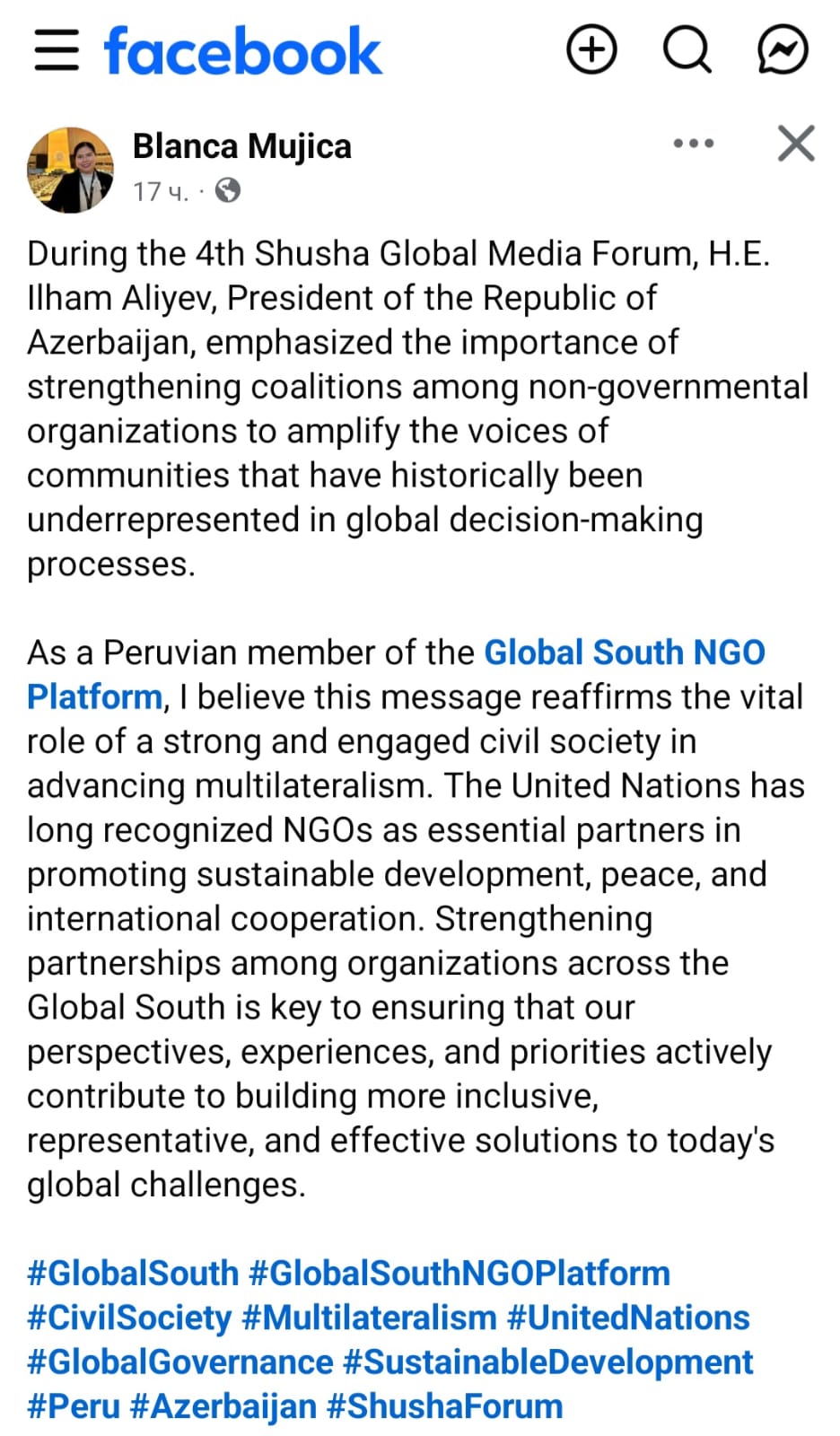 facebook

Blanca Mujica
17 ч. ·

During the 4th Shusha Global Media Forum, H.E. Ilham Aliyev, President of the Republic of Azerbaijan, emphasized the importance of strengthening coalitions among non-governmental organizations to amplify the voices of communities that have historically been underrepresented in global decision-making processes.

As a Peruvian member of the Global South NGO Platform, I believe this message reaffirms the vital role of a strong and engaged civil society in advancing multilateralism. The United Nations has long recognized NGOs as essential partners in promoting sustainable development, peace, and international cooperation. Strengthening partnerships among organizations across the Global South is key to ensuring that our perspectives, experiences, and priorities actively contribute to building more inclusive, representative, and effective solutions to today's global challenges.

#GlobalSouth #GlobalSouthNGOPlatform #CivilSociety #Multilateralism #UnitedNations #GlobalGovernance #SustainableDevelopment #Peru #Azerbaijan #ShushaForum